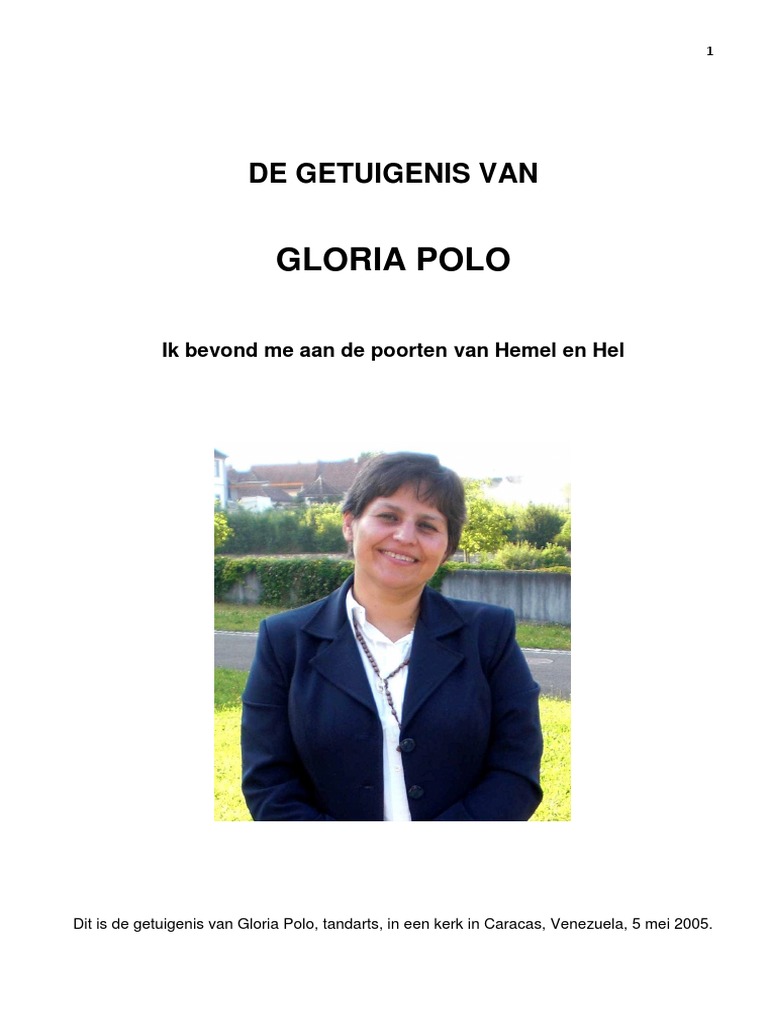 1

DE GETUIGENIS VAN

GLORIA POLO

Ik bevond me aan de poorten van Hemel en Hel

Dit is de getuigenis van Gloria Polo, tandarts, in een kerk in Caracas, Venezuela, 5 mei 2005.